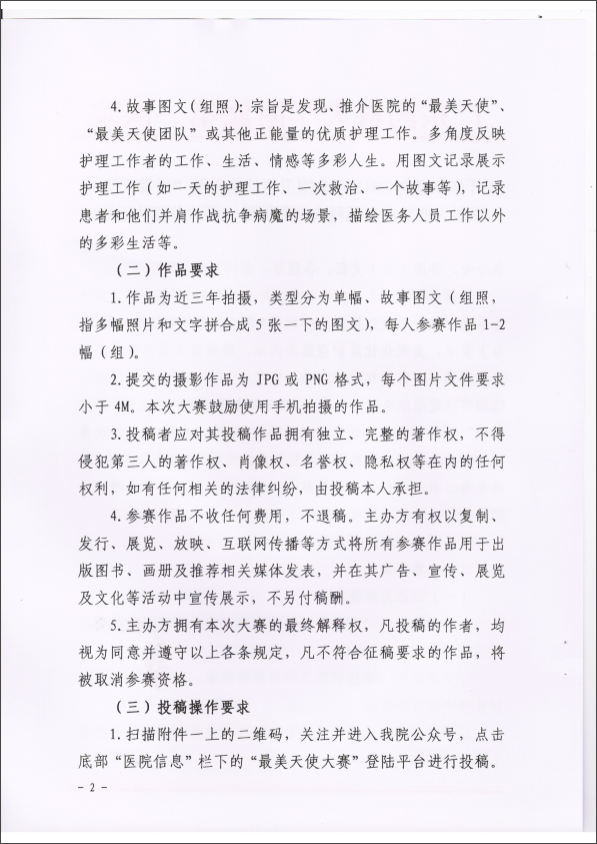 4. 故事图文（组照）：宗旨是发现、推介医院的“最美天使”、“最美天使团队”或其他正能量的优质护理工作。多角度反映护理工作者的工作、生活、情感等多彩人生。用图文记录展示护理工作（如一天的护理工作、一次救治、一个故事等），记录患者和他们并肩作战抗争病魔的场景，描绘医务人员工作以外的多彩生活等。

（二）作品要求

1. 作品为近三年拍摄，类型分为单幅、故事图文（组照，指多幅照片和文字拼合成 5 张一下的图文），每人参赛作品 1-2 幅（组）。

2. 提交的摄影作品为 JPG 或 PNG 格式，每个图片文件要求小于 4M。本次大赛鼓励使用手机拍摄的作品。

3. 投稿者应对其投稿作品拥有独立、完整的著作权，不得侵犯第三人的著作权、肖像权、名誉权、隐私权等在内的任何权利，如有任何相关的法律纠纷，由投稿本人承担。

4. 参赛作品不收任何费用，不退稿。主办方有权以复制、发行、展览、放映、互联网传播等方式将所有参赛作品用于出版图书、画册及推荐相关媒体发表，并在其广告、宣传、展览及文化等活动中宣传展示，不另付稿酬。

5. 主办方拥有本次大赛的最终解释权，凡投稿的作者，均视为同意并遵守以上各条规定，凡不符合征稿要求的作品，将被取消参赛资格。

（三）投稿操作要求

1. 扫描附件一上的二维码，关注并进入我院公众号，点击底部“医院信息”栏下的“最美天使大赛”登陆平台进行投稿。

- 2 -